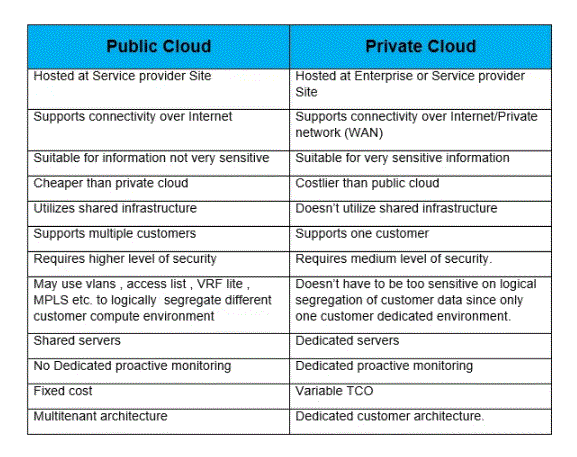 | Public Cloud | Private Cloud |
|---|---|
| Hosted at Service provider Site | Hosted at Enterprise or Service provider Site |
| Supports connectivity over Internet | Supports connectivity over Internet/Private network (WAN) |
| Suitable for information not very sensitive | Suitable for very sensitive information |
| Cheaper than private cloud | Costlier than public cloud |
| Utilizes shared infrastructure | Doesn't utilize shared infrastructure |
| Supports multiple customers | Supports one customer |
| Requires higher level of security | Requires medium level of security. |
| May use vlans , access list , VRF lite , MPLS etc. to logically segregate different customer compute environment | Doesn't have to be too sensitive on logical segregation of customer data since only one customer dedicated environment. |
| Shared servers | Dedicated servers |
| No Dedicated proactive monitoring | Dedicated proactive monitoring |
| Fixed cost | Variable TCO |
| Multitenant architecture | Dedicated customer architecture. |